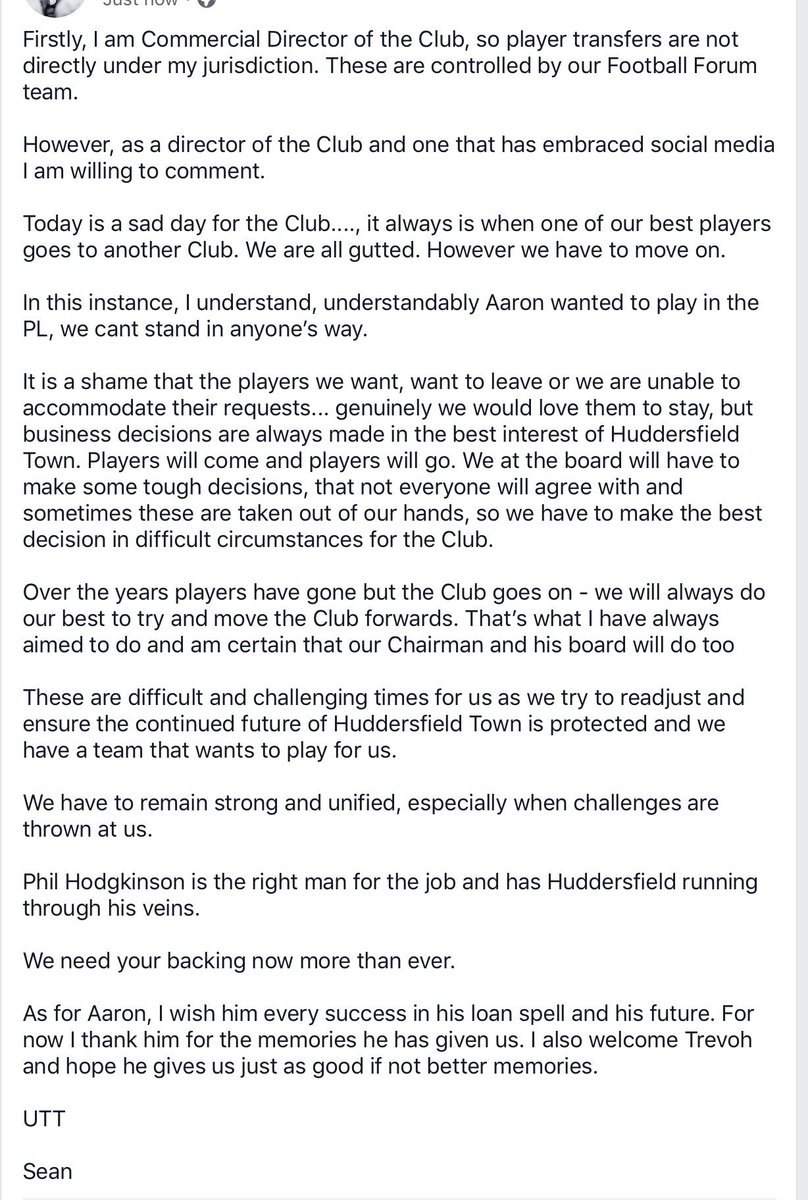 Just now

Firstly, I am Commercial Director of the Club, so player transfers are not directly under my jurisdiction. These are controlled by our Football Forum team.

However, as a director of the Club and one that has embraced social media I am willing to comment.

Today is a sad day for the Club...., it always is when one of our best players goes to another Club. We are all gutted. However we have to move on.

In this instance, I understand, understandably Aaron wanted to play in the PL, we cant stand in anyone's way.

It is a shame that the players we want, want to leave or we are unable to accommodate their requests... genuinely we would love them to stay, but business decisions are always made in the best interest of Huddersfield Town. Players will come and players will go. We at the board will have to make some tough decisions, that not everyone will agree with and sometimes these are taken out of our hands, so we have to make the best decision in difficult circumstances for the Club.

Over the years players have gone but the Club goes on - we will always do our best to try and move the Club forwards. That's what I have always aimed to do and am certain that our Chairman and his board will do too

These are difficult and challenging times for us as we try to readjust and ensure the continued future of Huddersfield Town is protected and we have a team that wants to play for us.

We have to remain strong and unified, especially when challenges are thrown at us.

Phil Hodgkinson is the right man for the job and has Huddersfield running through his veins.

We need your backing now more than ever.

As for Aaron, I wish him every success in his loan spell and his future. For now I thank him for the memories he has given us. I also welcome Trevoh and hope he gives us just as good if not better memories.

UTT

Sean